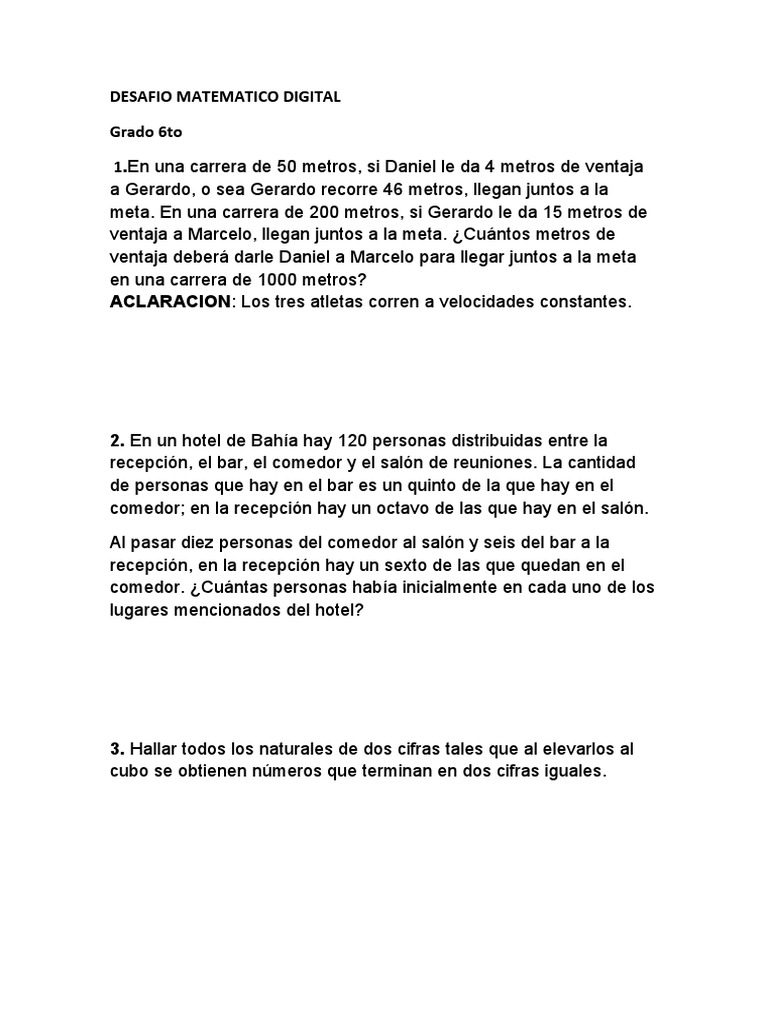 DESAFIO MATEMATICO DIGITAL

Grado 6to

1.En una carrera de 50 metros, si Daniel le da 4 metros de ventaja a Gerardo, o sea Gerardo recorre 46 metros, llegan juntos a la meta. En una carrera de 200 metros, si Gerardo le da 15 metros de ventaja a Marcelo, llegan juntos a la meta. ¿Cuántos metros de ventaja deberá darle Daniel a Marcelo para llegar juntos a la meta en una carrera de 1000 metros?
ACLARACION: Los tres atletas corren a velocidades constantes.

2. En un hotel de Bahía hay 120 personas distribuidas entre la recepción, el bar, el comedor y el salón de reuniones. La cantidad de personas que hay en el bar es un quinto de la que hay en el comedor; en la recepción hay un octavo de las que hay en el salón.

Al pasar diez personas del comedor al salón y seis del bar a la recepción, en la recepción hay un sexto de las que quedan en el comedor. ¿Cuántas personas había inicialmente en cada uno de los lugares mencionados del hotel?

3. Hallar todos los naturales de dos cifras tales que al elevarlos al cubo se obtienen números que terminan en dos cifras iguales.